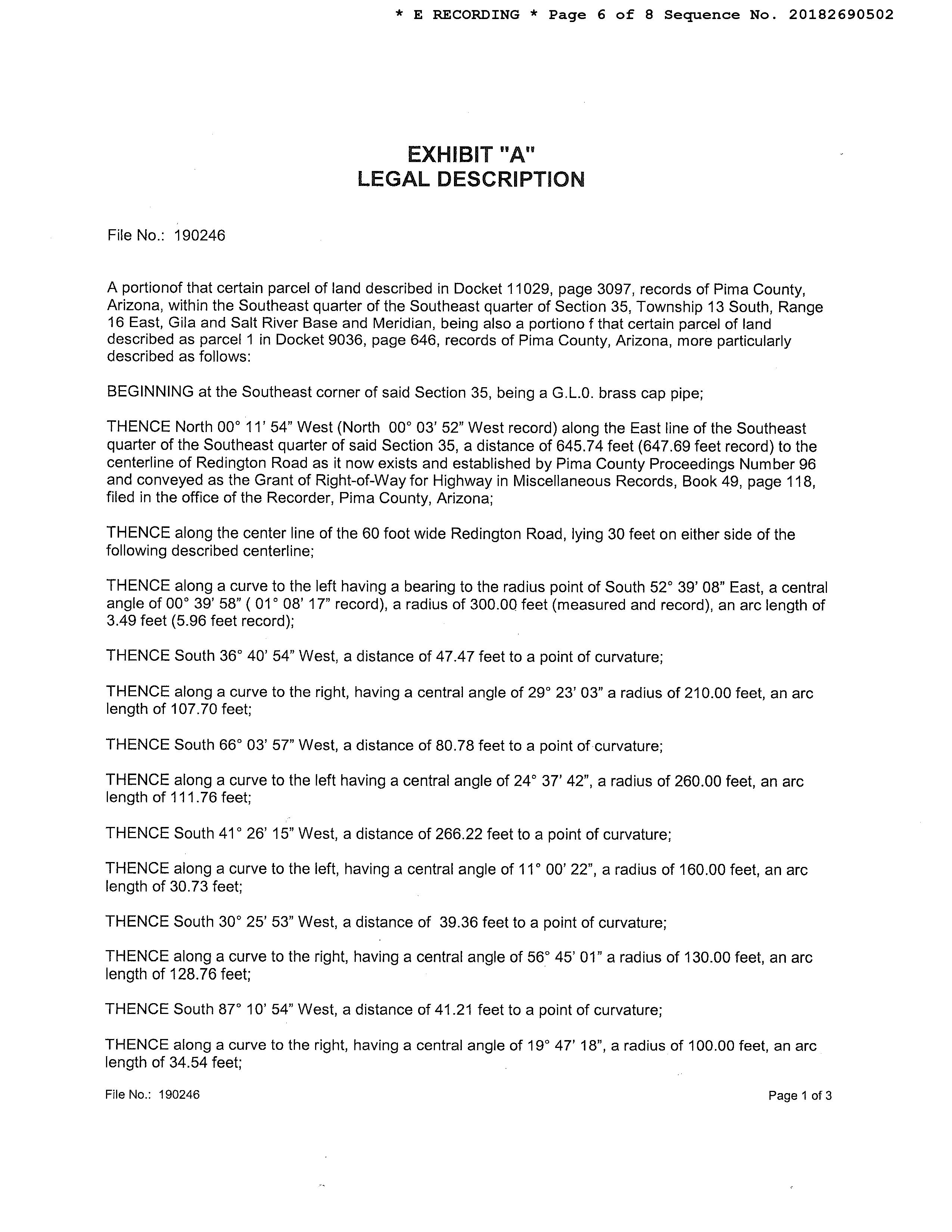 * E RECORDING * Page 6 of 8 Sequence No. 20182690502

EXHIBIT "A"
LEGAL DESCRIPTION

File No.: 190246

A portionof that certain parcel of land described in Docket 11029, page 3097, records of Pima County, Arizona, within the Southeast quarter of the Southeast quarter of Section 35, Township 13 South, Range 16 East, Gila and Salt River Base and Meridian, being also a portiono f that certain parcel of land described as parcel 1 in Docket 9036, page 646, records of Pima County, Arizona, more particularly described as follows:

BEGINNING at the Southeast corner of said Section 35, being a G.L.0. brass cap pipe;

THENCE North 00° 11' 54" West (North 00° 03' 52" West record) along the East line of the Southeast quarter of the Southeast quarter of said Section 35, a distance of 645.74 feet (647.69 feet record) to the centerline of Redington Road as it now exists and established by Pima County Proceedings Number 96 and conveyed as the Grant of Right-of-Way for Highway in Miscellaneous Records, Book 49, page 118, filed in the office of the Recorder, Pima County, Arizona;

THENCE along the center line of the 60 foot wide Redington Road, lying 30 feet on either side of the following described centerline;

THENCE along a curve to the left having a bearing to the radius point of South 52° 39' 08" East, a central angle of 00° 39' 58" ( 01° 08' 17" record), a radius of 300.00 feet (measured and record), an arc length of 3.49 feet (5.96 feet record);

THENCE South 36° 40' 54" West, a distance of 47.47 feet to a point of curvature;

THENCE along a curve to the right, having a central angle of 29° 23' 03" a radius of 210.00 feet, an arc length of 107.70 feet;

THENCE South 66° 03' 57" West, a distance of 80.78 feet to a point of curvature;

THENCE along a curve to the left having a central angle of 24° 37' 42", a radius of 260.00 feet, an arc length of 111.76 feet;

THENCE South 41° 26' 15" West, a distance of 266.22 feet to a point of curvature;

THENCE along a curve to the left, having a central angle of 11° 00' 22", a radius of 160.00 feet, an arc length of 30.73 feet;

THENCE South 30° 25' 53" West, a distance of 39.36 feet to a point of curvature;

THENCE along a curve to the right, having a central angle of 56° 45' 01" a radius of 130.00 feet, an arc length of 128.76 feet;

THENCE South 87° 10' 54" West, a distance of 41.21 feet to a point of curvature;

THENCE along a curve to the right, having a central angle of 19° 47' 18", a radius of 100.00 feet, an arc length of 34.54 feet;

File No.: 190246

Page 1 of 3